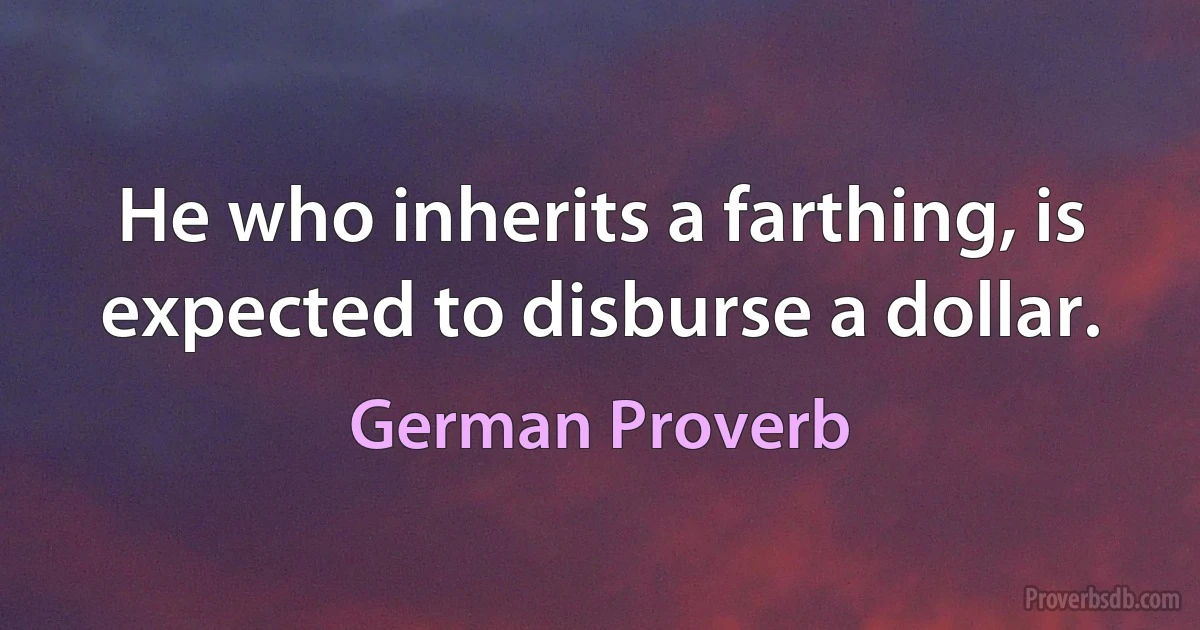 He who inherits a farthing, is expected to disburse a dollar.

German Proverb

Proverbsdb.com